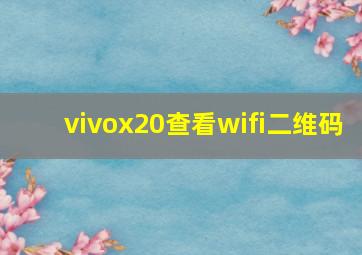 vivox20查看wifi二维码